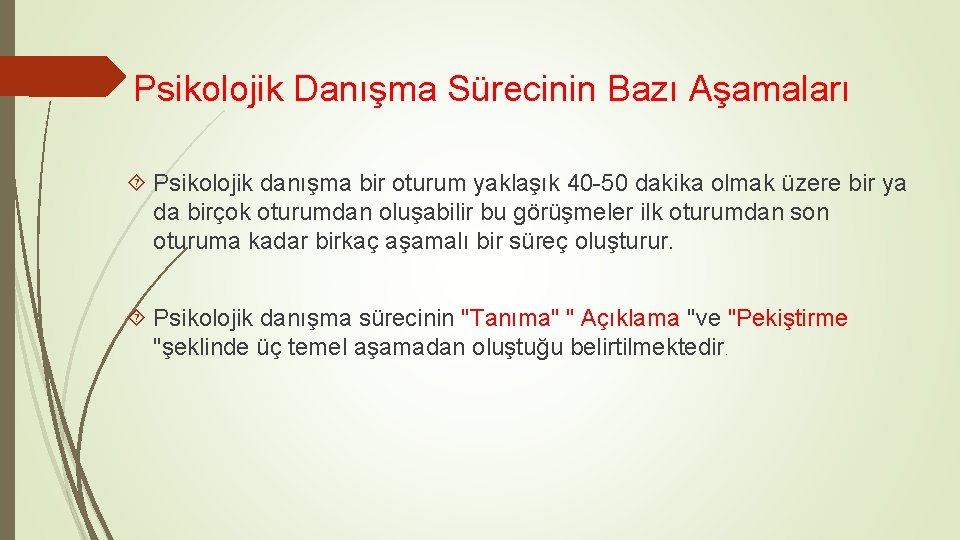 Psikolojik Danışma Sürecinin Bazı Aşamaları

Psikolojik danışma bir oturum yaklaşık 40-50 dakika olmak üzere bir ya da birçok oturumdan oluşabilir bu görüşmeler ilk oturumdan son oturuma kadar birkaç aşamalı bir süreç oluşturur.

Psikolojik danışma sürecinin "Tanıma" " Açıklama "ve "Pekiştirme "şeklinde üç temel aşamadan oluştuğu belirtilmektedir.